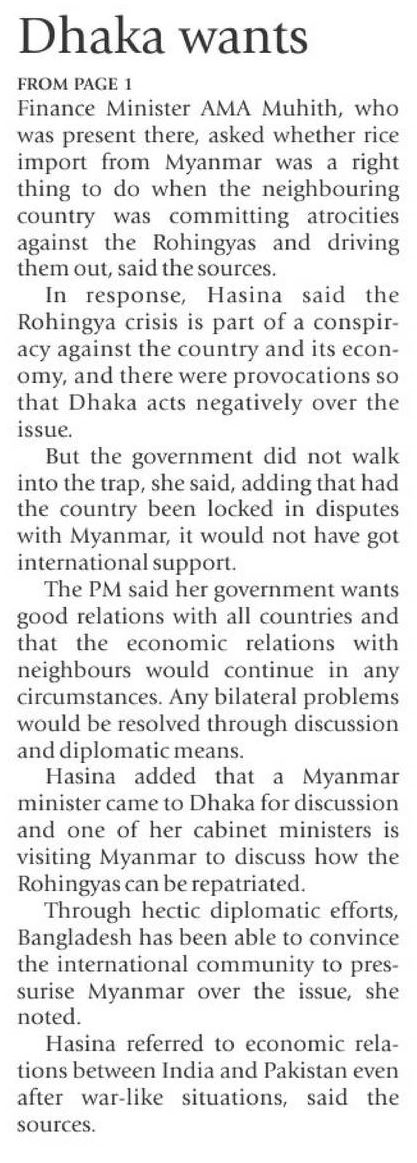 Dhaka wants

FROM PAGE 1

Finance Minister AMA Muhith, who was present there, asked whether rice import from Myanmar was a right thing to do when the neighbouring country was committing atrocities against the Rohingyas and driving them out, said the sources.

In response, Hasina said the Rohingya crisis is part of a conspiracy against the country and its economy, and there were provocations so that Dhaka acts negatively over the issue.

But the government did not walk into the trap, she said, adding that had the country been locked in disputes with Myanmar, it would not have got international support.

The PM said her government wants good relations with all countries and that the economic relations with neighbours would continue in any circumstances. Any bilateral problems would be resolved through discussion and diplomatic means.

Hasina added that a Myanmar minister came to Dhaka for discussion and one of her cabinet ministers is visiting Myanmar to discuss how the Rohingyas can be repatriated.

Through hectic diplomatic efforts, Bangladesh has been able to convince the international community to pressurise Myanmar over the issue, she noted.

Hasina referred to economic relations between India and Pakistan even after war-like situations, said the sources.